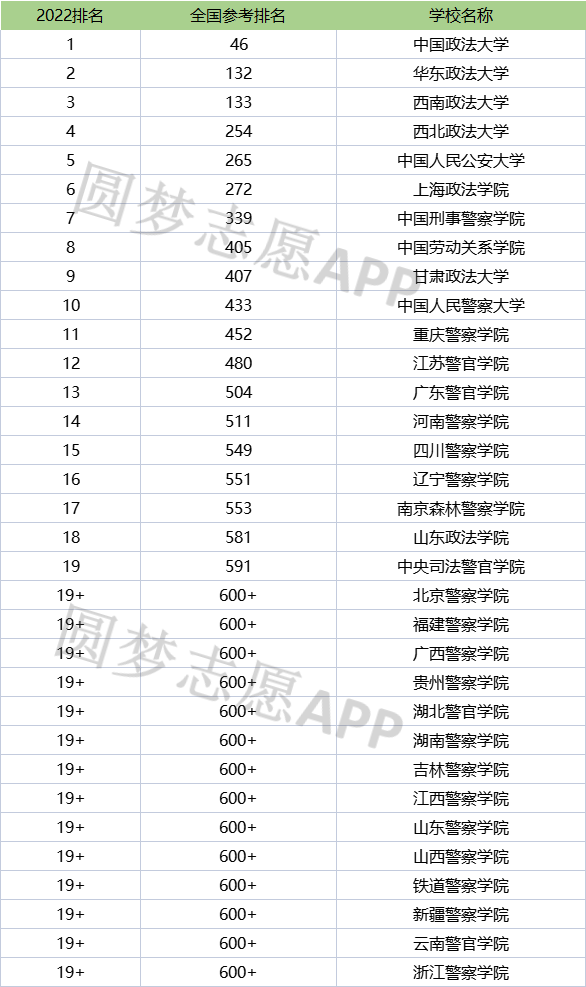 | 2022排名 | 全国参考排名 | 学校名称 |
|---|---|---|
| 1 | 46 | 中国政法大学 |
| 2 | 132 | 华东政法大学 |
| 3 | 133 | 西南政法大学 |
| 4 | 254 | 西北政法大学 |
| 5 | 265 | 中国人民公安大学 |
| 6 | 272 | 上海政法学院 |
| 7 | 339 | 中国刑事警察学院 |
| 8 | 405 | 中国劳动关系学院 |
| 9 | 407 | 甘肃政法大学 |
| 10 | 433 | 中国人民警察大学 |
| 11 | 452 | 重庆警察学院 |
| 12 | 480 | 江苏警官学院 |
| 13 | 504 | 广东警官学院 |
| 14 | 511 | 河南警察学院 |
| 15 | 549 | 四川警察学院 |
| 16 | 551 | 辽宁警察学院 |
| 17 | 553 | 南京森林警察学院 |
| 18 | 581 | 山东政法学院 |
| 19 | 591 | 中央司法警官学院 |
| 19+ | 600+ | 北京警察学院 |
| 19+ | 600+ | 福建警察学院 |
| 19+ | 600+ | 广西警察学院 |
| 19+ | 600+ | 贵州警察学院 |
| 19+ | 600+ | 湖北警官学院 |
| 19+ | 600+ | 湖南警察学院 |
| 19+ | 600+ | 吉林警察学院 |
| 19+ | 600+ | 江西警察学院 |
| 19+ | 600+ | 山东警察学院 |
| 19+ | 600+ | 山西警察学院 |
| 19+ | 600+ | 铁道警察学院 |
| 19+ | 600+ | 新疆警察学院 |
| 19+ | 600+ | 云南警官学院 |
| 19+ | 600+ | 浙江警察学院 |

圆梦志愿APP
圆梦志愿APP